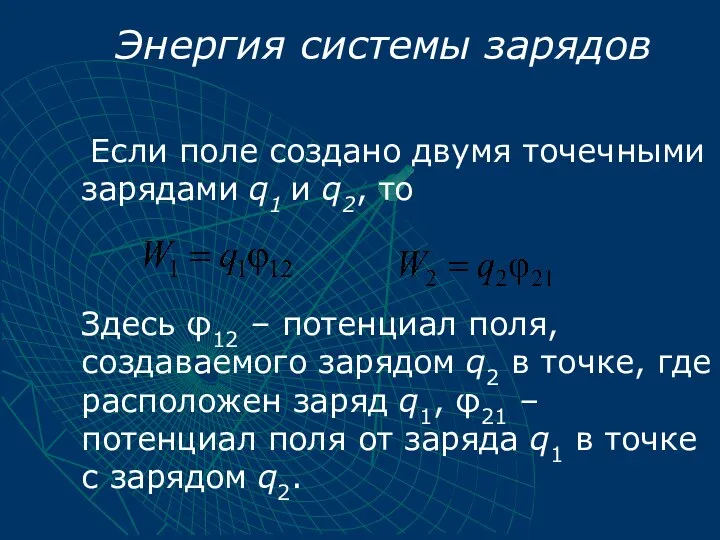 Энергия системы зарядов

Если поле создано двумя точечными зарядами $q_1$ и $q_2$, то

$W_1 = q_1\varphi_{12}$ $W_2 = q_2\varphi_{21}$

Здесь $\varphi_{12}$ – потенциал поля, создаваемого зарядом $q_2$ в точке, где расположен заряд $q_1$, $\varphi_{21}$ – потенциал поля от заряда $q_1$ в точке с зарядом $q_2$.